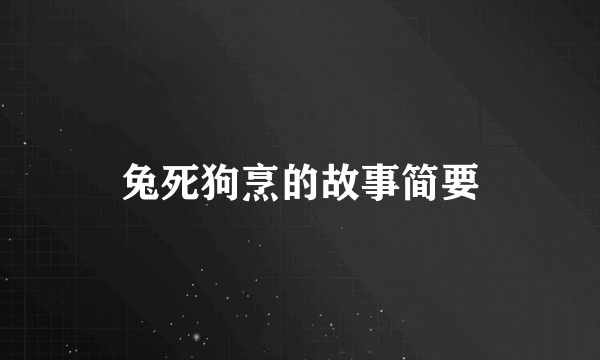 兔死狗烹的故事简要